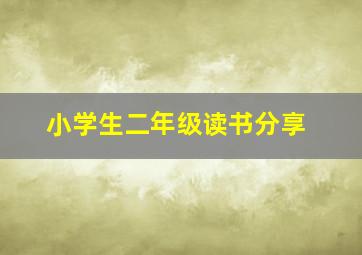 小学生二年级读书分享